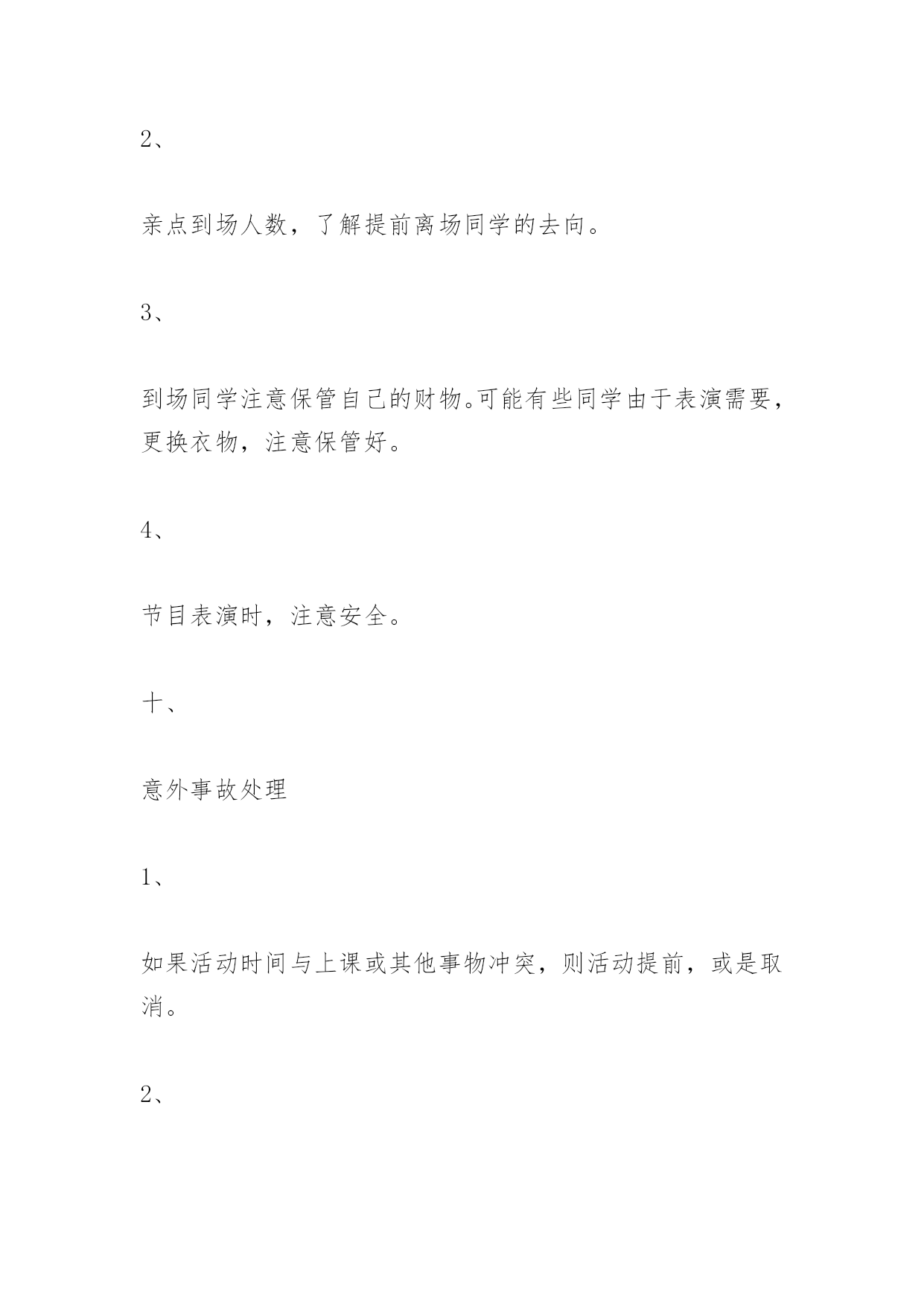 2、

亲点到场人数，了解提前离场同学的去向。

3、

到场同学注意保管自己的财物。可能有些同学由于表演需要，更换衣物，注意保管好。

4、

节目表演时，注意安全。

十、

意外事故处理

1、

如果活动时间与上课或其他事物冲突，则活动提前，或是取消。

2、